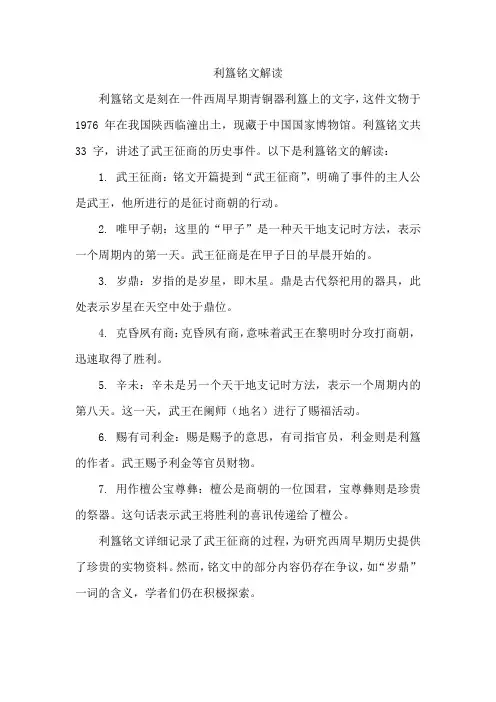 利簋铭文解读

利簋铭文是刻在一件西周早期青铜器利簋上的文字，这件文物于 1976 年在我国陕西临潼出土，现藏于中国国家博物馆。利簋铭文共 33 字，讲述了武王征商的历史事件。以下是利簋铭文的解读：

1. 武王征商：铭文开篇提到“武王征商”，明确了事件的主人公是武王，他所进行的是征讨商朝的行动。

2. 唯甲子朝：这里的“甲子”是一种天干地支记时方法，表示一个周期内的第一天。武王征商是在甲子日的早晨开始的。

3. 岁鼎：岁指的是岁星，即木星。鼎是古代祭祀用的器具，此处表示岁星在天空中处于鼎位。

4. 克昏夙有商：克昏夙有商，意味着武王在黎明时分攻打商朝，迅速取得了胜利。

5. 辛未：辛未是另一个天干地支记时方法，表示一个周期内的第八天。这一天，武王在阑师（地名）进行了赐福活动。

6. 赐有司利金：赐是赐予的意思，有司指官员，利金则是利簋的作者。武王赐予利金等官员财物。

7. 用作檀公宝尊彝：檀公是商朝的一位国君，宝尊彝则是珍贵的祭器。这句话表示武王将胜利的喜讯传递给了檀公。

利簋铭文详细记录了武王征商的过程，为研究西周早期历史提供了珍贵的实物资料。然而，铭文中的部分内容仍存在争议，如“岁鼎”一词的含义，学者们仍在积极探索。